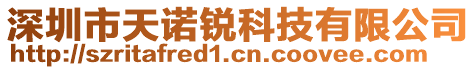 深圳市天诺锐科技有限公司
http://szritafred1.cn.coovee.com